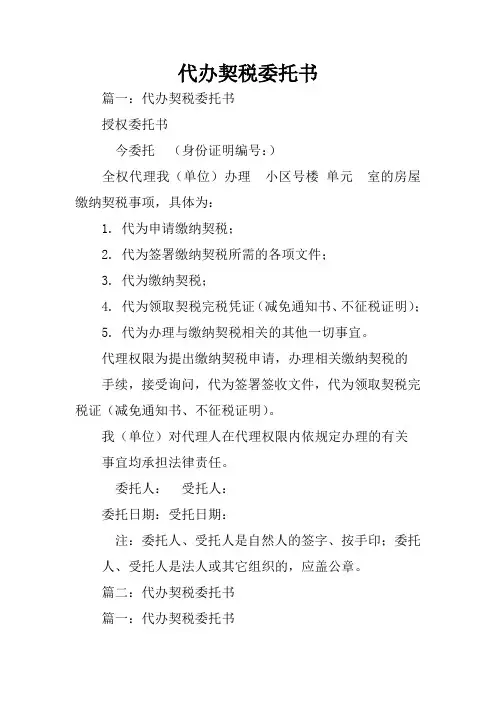 代办契税委托书

篇一：代办契税委托书

授权委托书

今委托　（身份证明编号：）

全权代理我（单位）办理　小区号楼 单元　室的房屋缴纳契税事项，具体为：

1. 代为申请缴纳契税；

2. 代为签署缴纳契税所需的各项文件；

3. 代为缴纳契税；

4. 代为领取契税完税凭证（减免通知书、不征税证明）；

5. 代为办理与缴纳契税相关的其他一切事宜。

代理权限为提出缴纳契税申请，办理相关缴纳契税的手续，接受询问，代为签署签收文件，代为领取契税完税证（减免通知书、不征税证明）。

我（单位）对代理人在代理权限内依规定办理的有关事宜均承担法律责任。

委托人：　受托人：

委托日期：受托日期：

注：委托人、受托人是自然人的签字、按手印；委托人、受托人是法人或其它组织的，应盖公章。

篇二：代办契税委托书

篇一：代办契税委托书